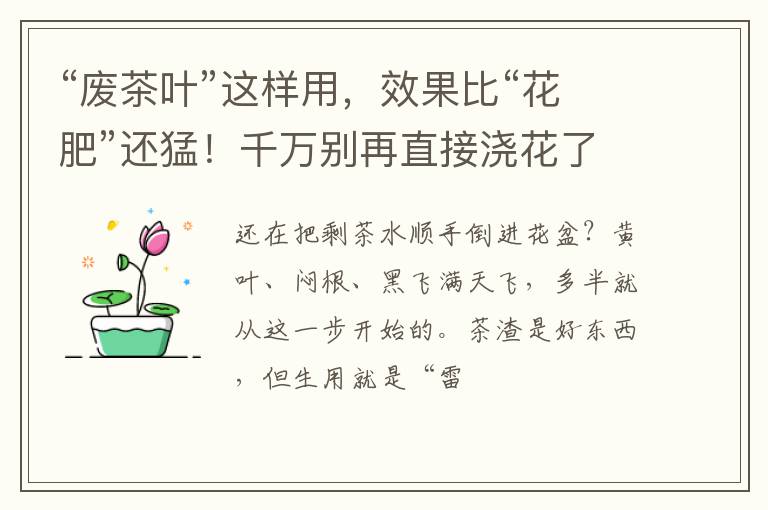 “废茶叶”这样用，效果比“花肥”还猛！千万别再直接浇花了

还在把剩茶水顺手倒进花盆？黄叶、闷根、黑飞满天飞，多半就从这一步开始的。茶渣是好东西，但生用就是“雷